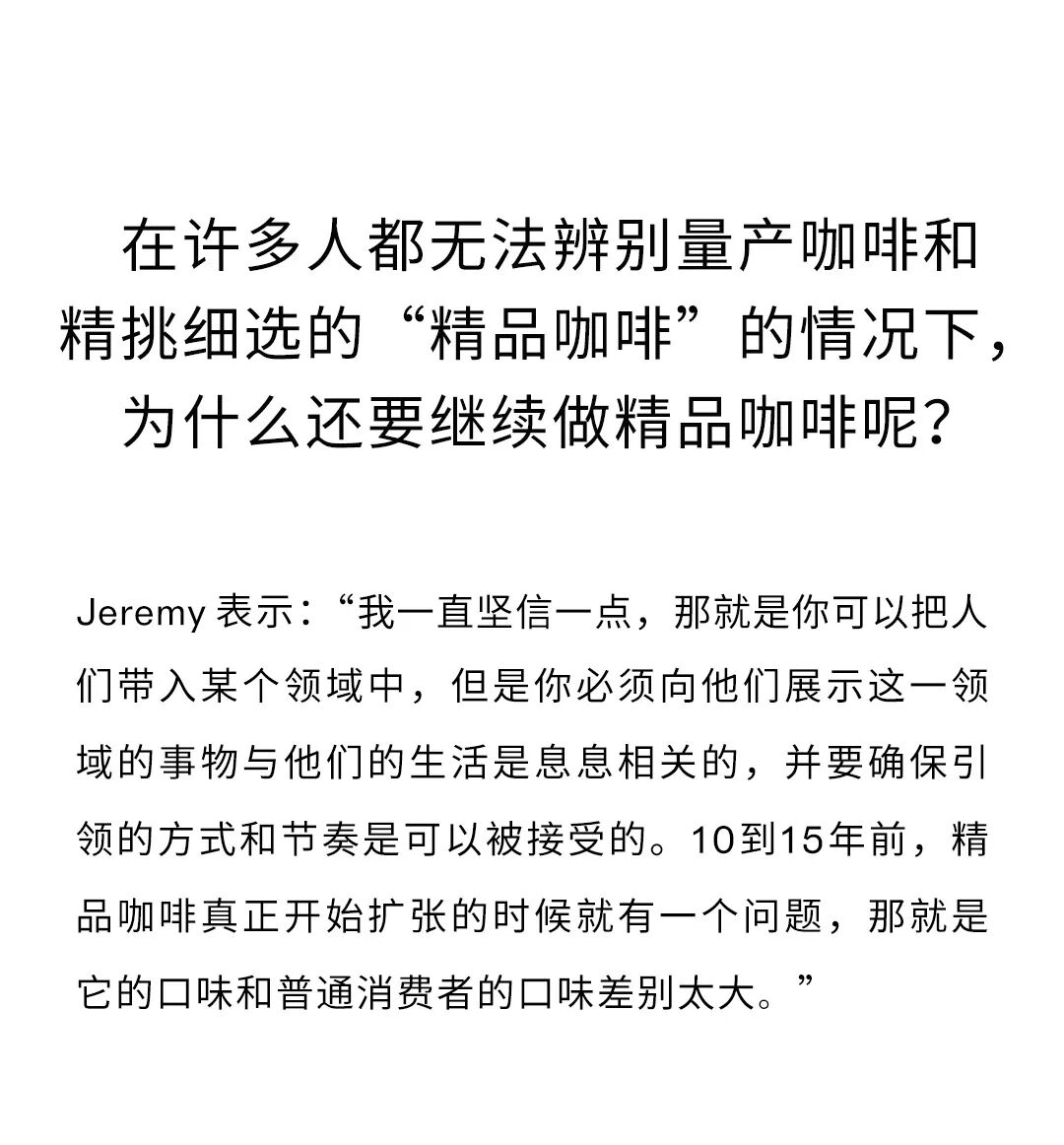 在许多人都无法辨别量产咖啡和精挑细选的“精品咖啡”的情况下，为什么还要继续做精品咖啡呢？

Jeremy 表示：“我一直坚信一点，那就是你可以把人们带入某个领域中，但是你必须向他们展示这一领域的事物与他们的生活是息息相关的，并要确保引领的方式和节奏是可以被接受的。10到15年前，精品咖啡真正开始扩张的时候就有一个问题，那就是它的口味和普通消费者的口味差别太大。”